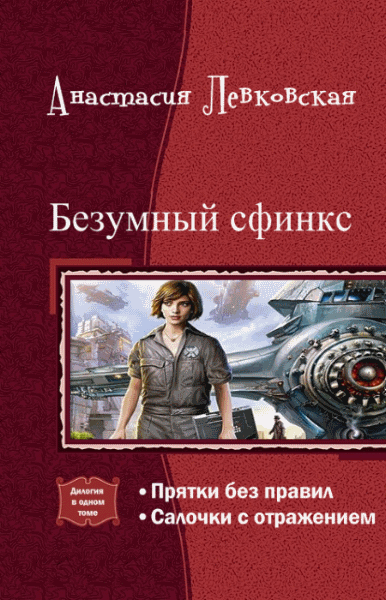 Анастасия Левковская

Безумный сфинкс

Дилогия в одном томе

• Прятки без правил
• Салочки с отражением